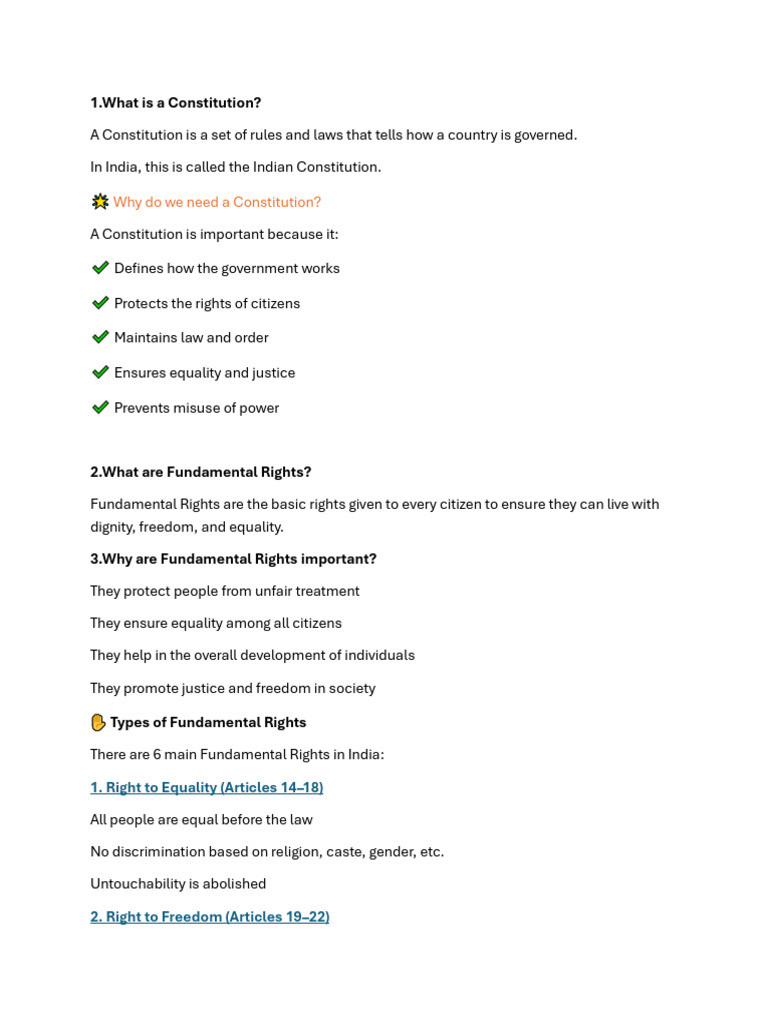 1.What is a Constitution?

A Constitution is a set of rules and laws that tells how a country is governed.

In India, this is called the Indian Constitution.

💥 Why do we need a Constitution?

A Constitution is important because it:

✔ Defines how the government works

✔ Protects the rights of citizens

✔ Maintains law and order

✔ Ensures equality and justice

✔ Prevents misuse of power

2.What are Fundamental Rights?

Fundamental Rights are the basic rights given to every citizen to ensure they can live with dignity, freedom, and equality.

3.Why are Fundamental Rights important?

They protect people from unfair treatment

They ensure equality among all citizens

They help in the overall development of individuals

They promote justice and freedom in society

✋ Types of Fundamental Rights

There are 6 main Fundamental Rights in India:

1. Right to Equality (Articles 14–18)

All people are equal before the law

No discrimination based on religion, caste, gender, etc.

Untouchability is abolished

2. Right to Freedom (Articles 19–22)